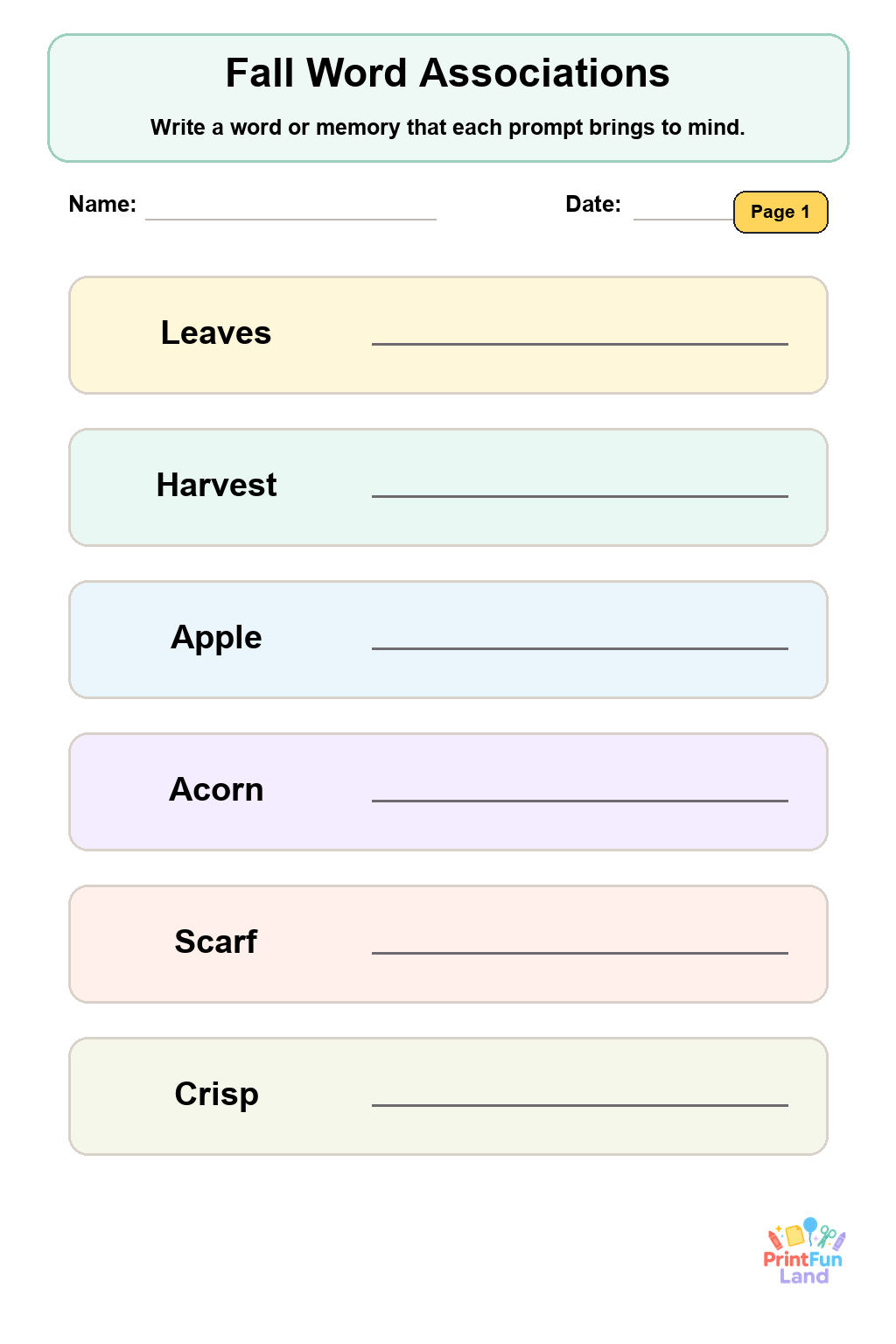 Fall Word Associations

Write a word or memory that each prompt brings to mind.

Name: ____ Date: ____ Page 1

Leaves ____

Harvest ____

Apple ____

Acorn ____

Scarf ____

Crisp ____

PrintFun Land